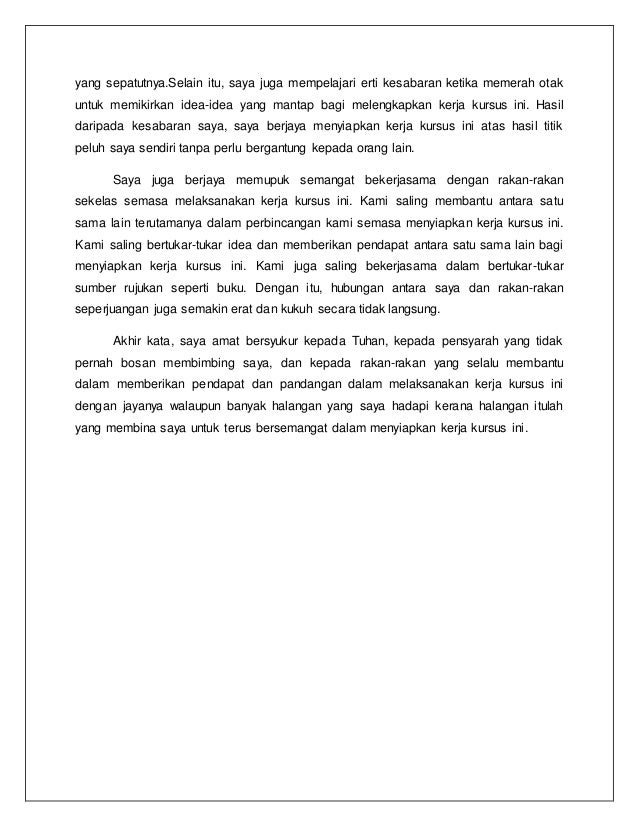 yang sepatutnya.Selain itu, saya juga mempelajari erti kesabaran ketika memerah otak untuk memikirkan idea-idea yang mantap bagi melengkapkan kerja kursus ini. Hasil daripada kesabaran saya, saya berjaya menyiapkan kerja kursus ini atas hasil titik peluh saya sendiri tanpa perlu bergantung kepada orang lain.

Saya juga berjaya memupuk semangat bekerjasama dengan rakan-rakan sekelas semasa melaksanakan kerja kursus ini. Kami saling membantu antara satu sama lain terutamanya dalam perbincangan kami semasa menyiapkan kerja kursus ini. Kami saling bertukar-tukar idea dan memberikan pendapat antara satu sama lain bagi menyiapkan kerja kursus ini. Kami juga saling bekerjasama dalam bertukar-tukar sumber rujukan seperti buku. Dengan itu, hubungan antara saya dan rakan-rakan seperjuangan juga semakin erat dan kukuh secara tidak langsung.

Akhir kata, saya amat bersyukur kepada Tuhan, kepada pensyarah yang tidak pernah bosan membimbing saya, dan kepada rakan-rakan yang selalu membantu dalam memberikan pendapat dan pandangan dalam melaksanakan kerja kursus ini dengan jayanya walaupun banyak halangan yang saya hadapi kerana halangan itulah yang membina saya untuk terus bersemangat dalam menyiapkan kerja kursus ini.